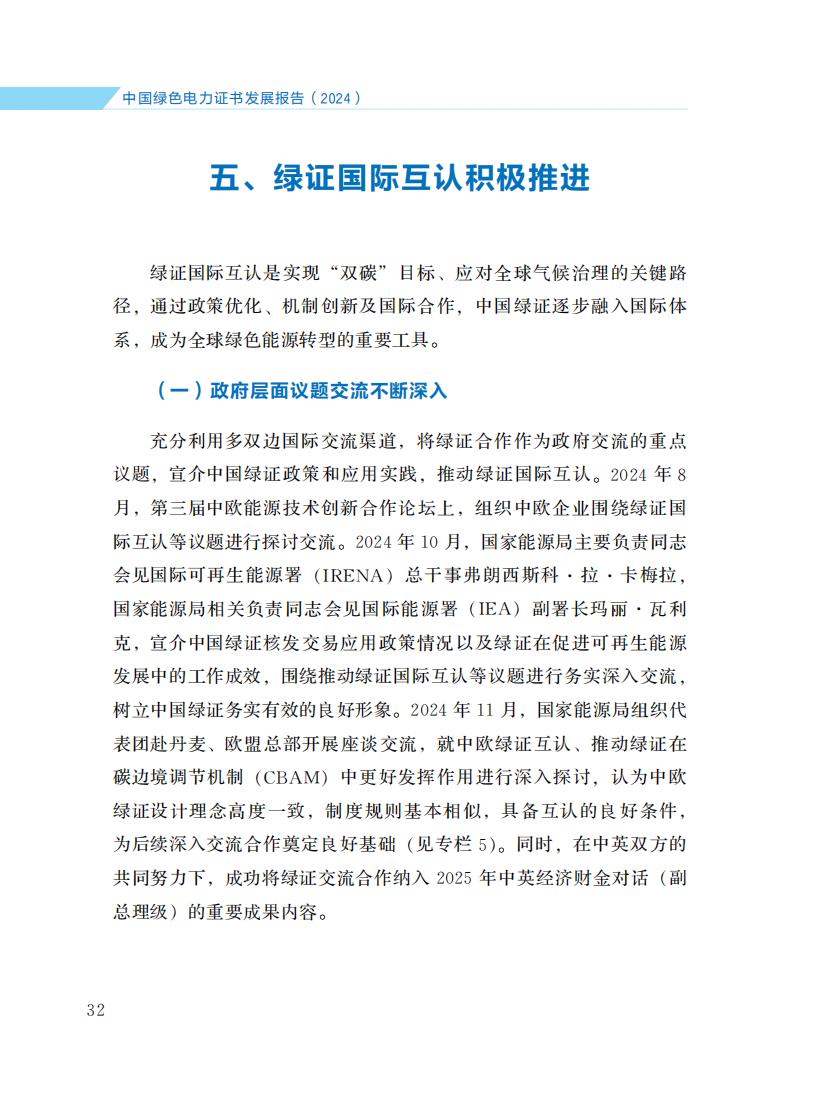 中国绿色电力证书发展报告（2024）

五、绿证国际互认积极推进

绿证国际互认是实现“双碳”目标、应对全球气候治理的关键路径，通过政策优化、机制创新及国际合作，中国绿证逐步融入国际体系，成为全球绿色能源转型的重要工具。

（一）政府层面议题交流不断深入

充分利用多双边国际交流渠道，将绿证合作作为政府交流的重点议题，宣介中国绿证政策和应用实践，推动绿证国际互认。2024 年 8 月，第三届中欧能源技术创新合作论坛上，组织中欧企业围绕绿证国际互认等议题进行探讨交流。2024 年 10 月，国家能源局主要负责同志会见国际可再生能源署（IRENA）总干事弗朗西斯科·拉·卡梅拉，国家能源局相关负责同志会见国际能源署（IEA）副署长玛丽·瓦利克，宣介中国绿证核发交易应用政策情况以及绿证在促进可再生能源发展中的工作成效，围绕推动绿证国际互认等议题进行务实深入交流，树立中国绿证务实有效的良好形象。2024 年 11 月，国家能源局组织代表团赴丹麦、欧盟总部开展座谈交流，就中欧绿证互认、推动绿证在碳边境调节机制（CBAM）中更好发挥作用进行深入探讨，认为中欧绿证设计理念高度一致，制度规则基本相似，具备互认的良好条件，为后续深入交流合作奠定良好基础（见专栏 5）。同时，在中英双方的共同努力下，成功将绿证交流合作纳入 2025 年中英经济财金对话（副总理级）的重要成果内容。

32